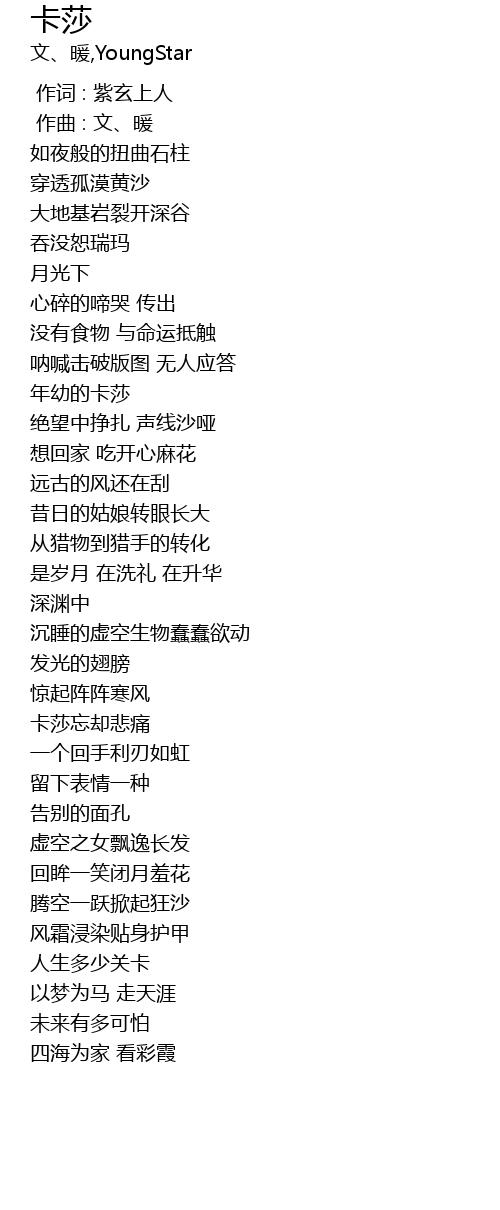 卡莎
文、暖,YoungStar

作词 : 紫玄上人
作曲 : 文、暖
如夜般的扭曲石柱
穿透孤漠黄沙
大地基岩裂开深谷
吞没恕瑞玛
月光下
心碎的啼哭 传出
没有食物 与命运抵触
呐喊击破版图 无人应答
年幼的卡莎
绝望中挣扎 声线沙哑
想回家 吃开心麻花
远古的风还在刮
昔日的姑娘转眼长大
从猎物到猎手的转化
是岁月 在洗礼 在升华
深渊中
沉睡的虚空生物蠢蠢欲动
发光的翅膀
惊起阵阵寒风
卡莎忘却悲痛
一个回手利刃如虹
留下表情一种
告别的面孔
虚空之女飘逸长发
回眸一笑闭月羞花
腾空一跃掀起狂沙
风霜浸染贴身护甲
人生多少关卡
以梦为马 走天涯
未来有多可怕
四海为家 看彩霞